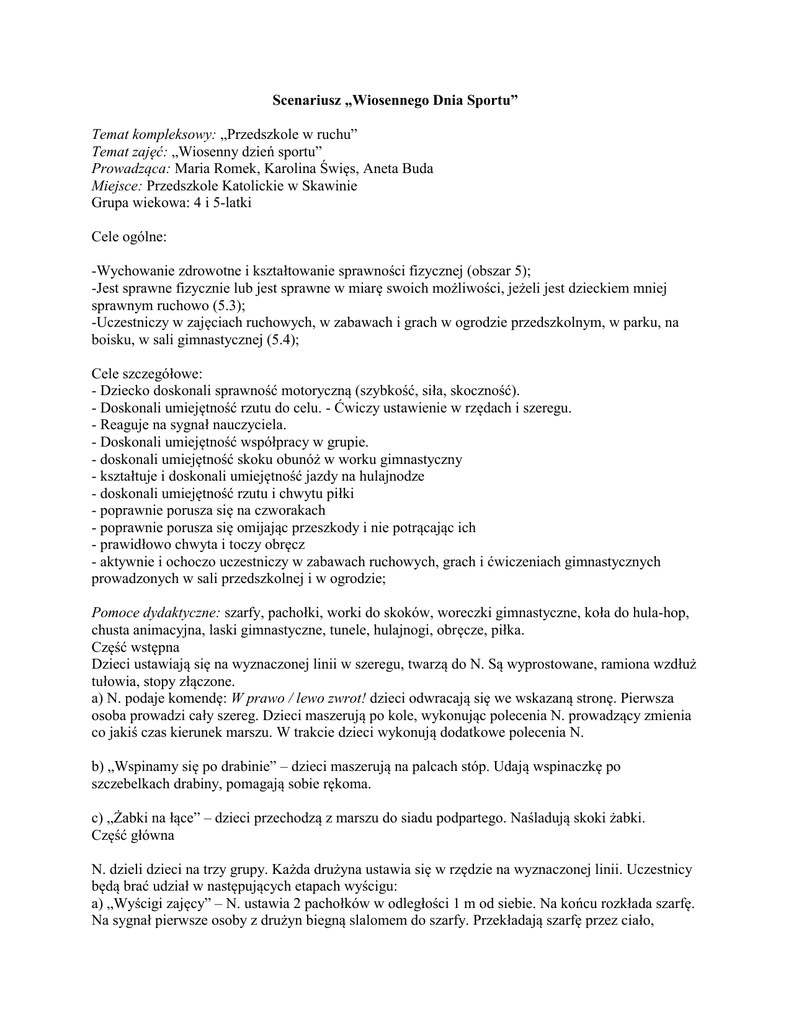 Scenariusz „Wiosennego Dnia Sportu”

Temat kompleksowy: „Przedszkole w ruchu”
Temat zajęć: „Wiosenny dzień sportu”
Prowadząca: Maria Romek, Karolina Święs, Aneta Buda
Miejsce: Przedszkole Katolickie w Skawinie
Grupa wiekowa: 4 i 5-latki

Cele ogólne:

-Wychowanie zdrowotne i kształtowanie sprawności fizycznej (obszar 5);
-Jest sprawne fizycznie lub jest sprawne w miarę swoich możliwości, jeżeli jest dzieckiem mniej sprawnym ruchowo (5.3);
-Uczestniczy w zajęciach ruchowych, w zabawach i grach w ogrodzie przedszkolnym, w parku, na boisku, w sali gimnastycznej (5.4);

Cele szczegółowe:
- Dziecko doskonali sprawność motoryczną (szybkość, siła, skoczność).
- Doskonali umiejętność rzutu do celu. - Ćwiczy ustawienie w rzędach i szeregu.
- Reaguje na sygnał nauczyciela.
- Doskonali umiejętność współpracy w grupie.
- doskonali umiejętność skoku obunóż w worku gimnastyczny
- kształtuje i doskonali umiejętność jazdy na hulajnodze
- doskonali umiejętność rzutu i chwytu piłki
- poprawnie porusza się na czworakach
- poprawnie porusza się omijając przeszkody i nie potrącając ich
- prawidłowo chwyta i toczy obręcz
- aktywnie i ochoczo uczestniczy w zabawach ruchowych, grach i ćwiczeniach gimnastycznych prowadzonych w sali przedszkolnej i w ogrodzie;

Pomoce dydaktyczne: szarfy, pachołki, worki do skoków, woreczki gimnastyczne, koła do hula-hop, chusta animacyjna, laski gimnastyczne, tunele, hulajnogi, obręcze, piłka.
Część wstępna
Dzieci ustawiają się na wyznaczonej linii w szeregu, twarzą do N. Są wyprostowane, ramiona wzdłuż tułowia, stopy złączone.
a) N. podaje komendę: W prawo / lewo zwrot! dzieci odwracają się we wskazaną stronę. Pierwsza osoba prowadzi cały szereg. Dzieci maszerują po kole, wykonując polecenia N. prowadzący zmienia co jakiś czas kierunek marszu. W trakcie dzieci wykonują dodatkowe polecenia N.

b) „Wspinamy się po drabinie” – dzieci maszerują na palcach stóp. Udają wspinaczkę po szczebelkach drabiny, pomagają sobie rękoma.

c) „Żabki na łące” – dzieci przechodzą z marszu do siadu podpartego. Naśladują skoki żabki.
Część główna

N. dzieli dzieci na trzy grupy. Każda drużyna ustawia się w rzędzie na wyznaczonej linii. Uczestnicy będą brać udział w następujących etapach wyścigu:
a) „Wyścigi zajęcy” – N. ustawia 2 pachołków w odległości 1 m od siebie. Na końcu rozkłada szarfę. Na sygnał pierwsze osoby z drużyn biegną slalomem do szarfy. Przekładają szarfę przez ciało,